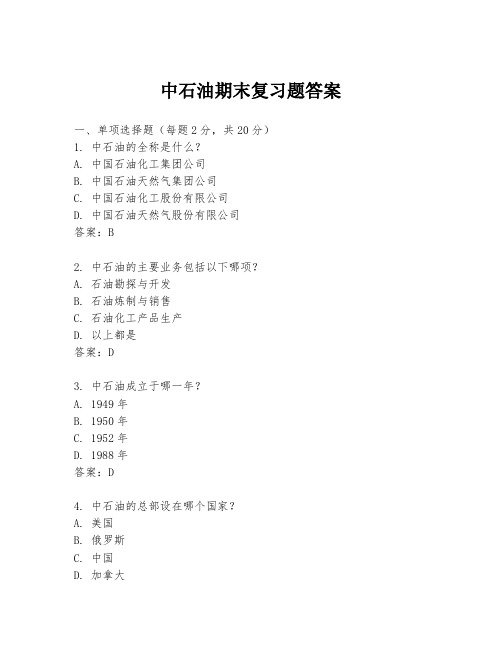 中石油期末复习题答案

一、单项选择题（每题2分，共20分）

1. 中石油的全称是什么？
A. 中国石油化工集团公司
B. 中国石油天然气集团公司
C. 中国石油化工股份有限公司
D. 中国石油天然气股份有限公司
答案：B

2. 中石油的主要业务包括以下哪项？
A. 石油勘探与开发
B. 石油炼制与销售
C. 石油化工产品生产
D. 以上都是
答案：D

3. 中石油成立于哪一年？
A. 1949年
B. 1950年
C. 1952年
D. 1988年
答案：D

4. 中石油的总部设在哪个国家？
A. 美国
B. 俄罗斯
C. 中国
D. 加拿大